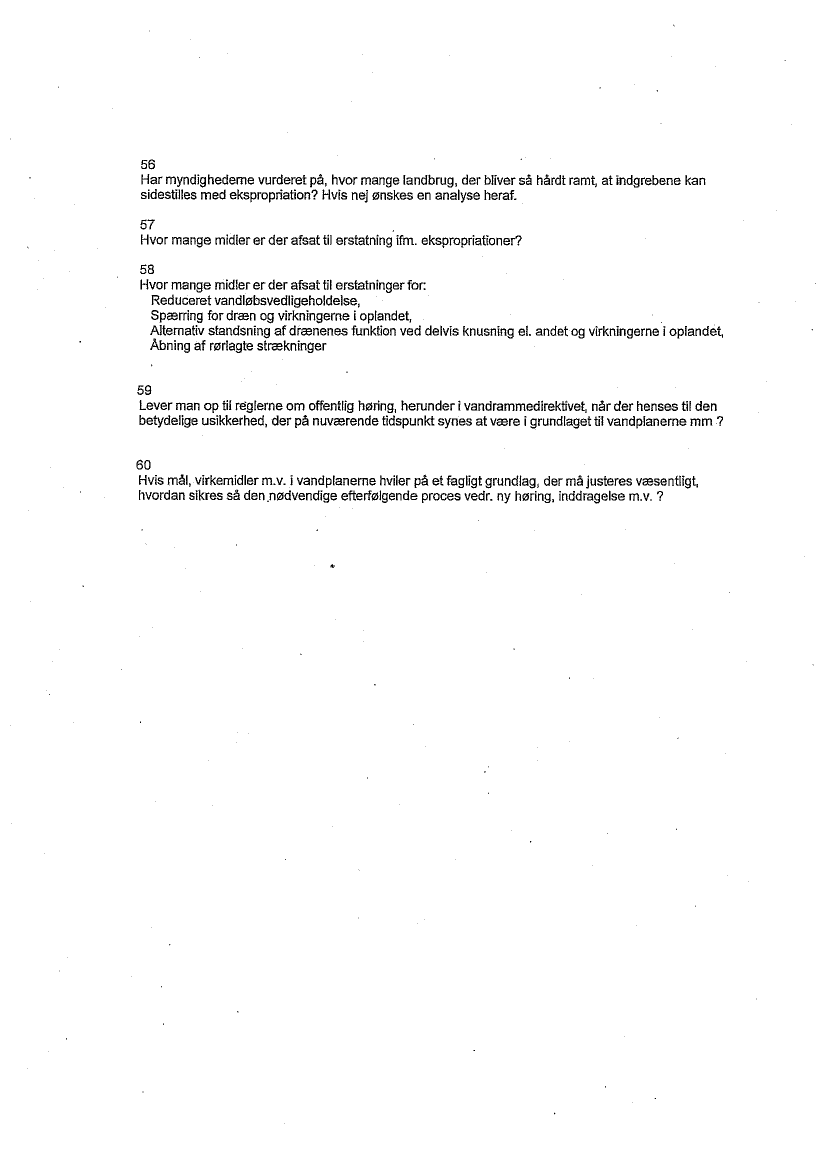 56
Har myndighederne vurderet på, hvor mange landbrug, der bliver så hårdt ramt, at indgrebene kan sidestilles med ekspropriation? Hvis nej ønskes en analyse heraf.

57
Hvor mange midler er der afsat til erstatning ifm. ekspropriationer?

58
Hvor mange midler er der afsat til erstatninger for:
Reduceret vandløbsvedligeholdelse,
Spærring for dræn og virkningerne i oplandet,
Alternativ standsning af drænenes funktion ved delvis knusning el. andet og virkningerne i oplandet,
Åbning af rørlagte strækninger

59
Lever man op til reglerne om offentlig høring, herunder i vandrammedirektivet, når der henses til den betydelige usikkerhed, der på nuværende tidspunkt synes at være i grundlaget til vandplanerne mm ?

60
Hvis mål, virkemidler m.v. i vandplanerne hviler på et fagligt grundlag, der må justeres væsentligt, hvordan sikres så den nødvendige efterfølgende proces vedr. ny høring, inddragelse m.v. ?